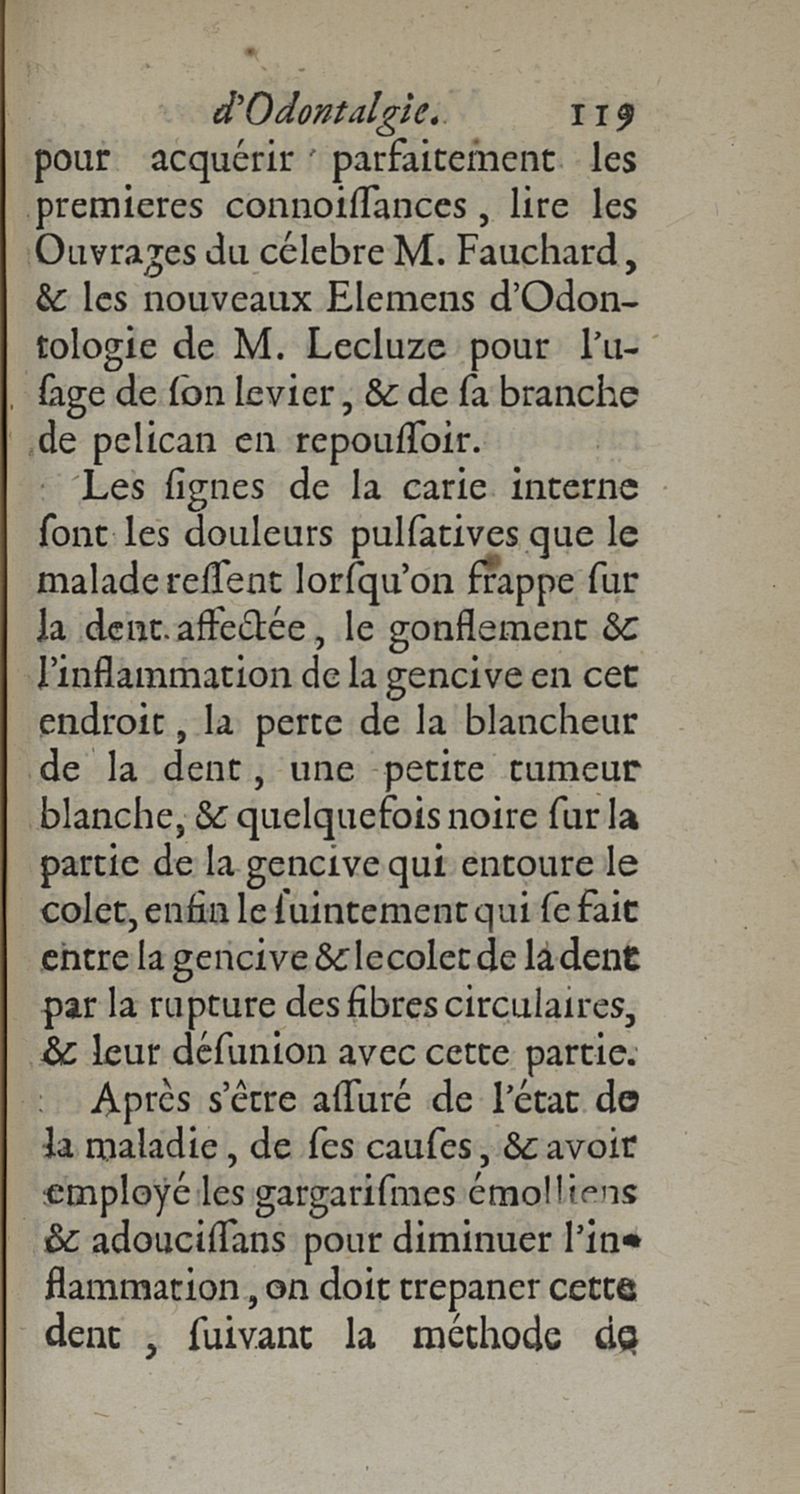 d'Odontalgie. 119

pour acquérir parfaitement les premieres connoiſſances, lire les Ouvrages du célebre M. Fauchard, & les nouveaux Elemens d'Odontologie de M. Lecluze pour l'uſage de ſon levier, & de ſa branche de pelican en repouſſoir.

Les ſignes de la carie interne ſont les douleurs pulſatives que le malade reſſent lorſqu'on frappe ſur la dent affectée, le gonflement & l'inflammation de la gencive en cet endroit, la perte de la blancheur de la dent, une petite tumeur blanche, & quelquefois noire ſur la partie de la gencive qui entoure le colet, enfin le ſuintement qui ſe fait entre la gencive & le colet de la dent par la rupture des fibres circulaires, & leur déſunion avec cette partie.

Après s'être aſſuré de l'état de la maladie, de ſes cauſes, & avoir employé les gargariſmes émolliens & adouciſſans pour diminuer l'inflammation, on doit trepaner cette dent, ſuivant la méthode de